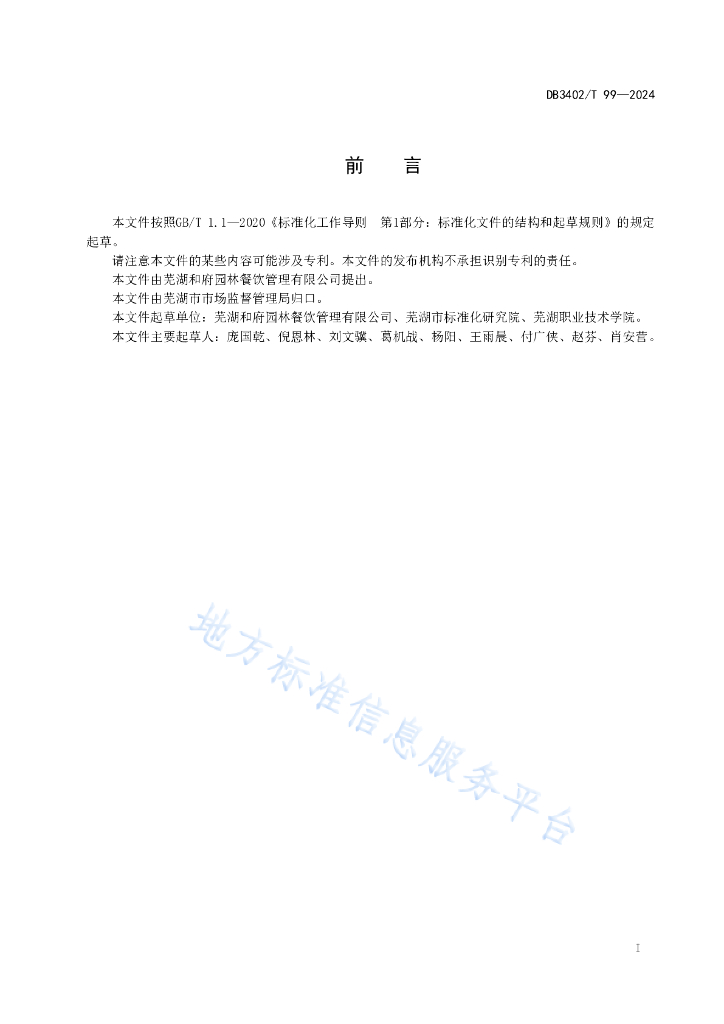 DB3402/T 99—2024

前　言

本文件按照GB/T 1.1—2020《标准化工作导则　第1部分：标准化文件的结构和起草规则》的规定起草。

请注意本文件的某些内容可能涉及专利。本文件的发布机构不承担识别专利的责任。

本文件由芜湖和府园林餐饮管理有限公司提出。

本文件由芜湖市市场监督管理局归口。

本文件起草单位：芜湖和府园林餐饮管理有限公司、芜湖市标准化研究院、芜湖职业技术学院。

本文件主要起草人：庞国乾、倪恩林、刘文骥、葛机战、杨阳、王雨晨、付广侠、赵芬、肖安营。

地方标准信息服务平台

I